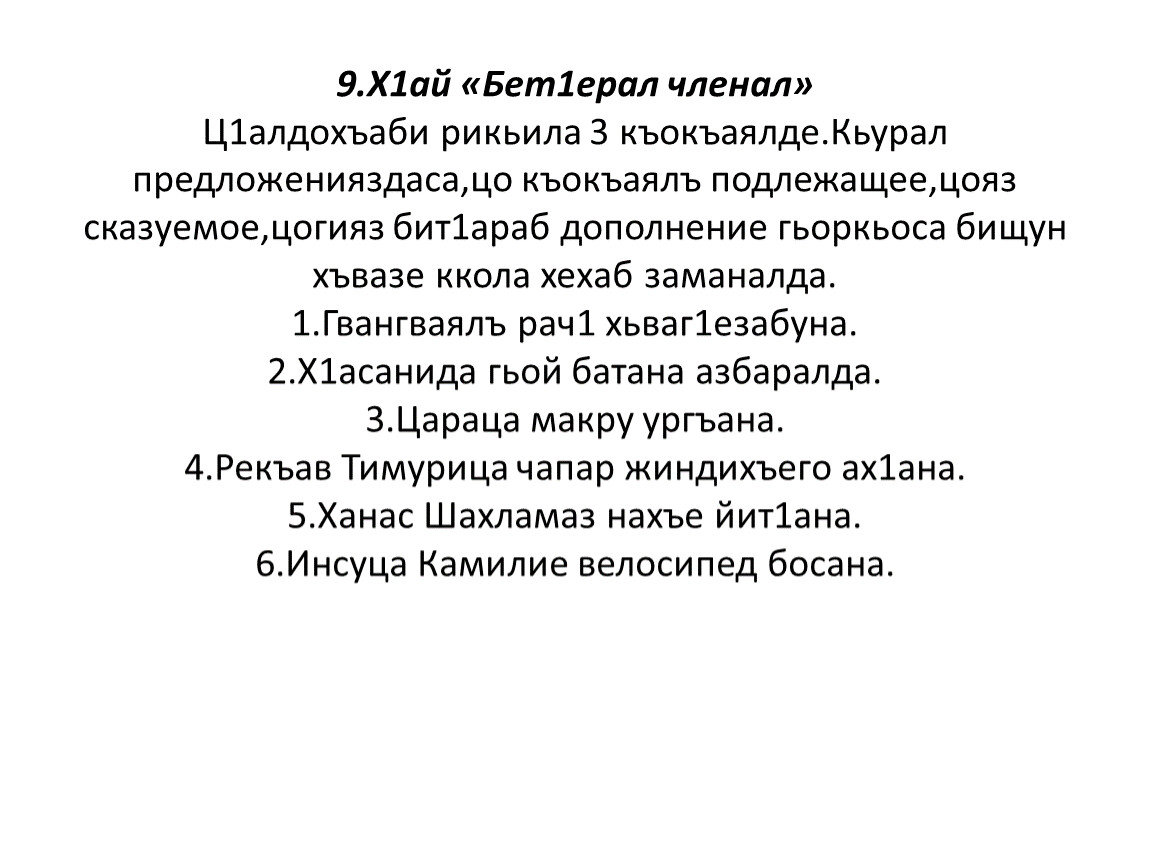 9.Х1ай «Бет1ерал членал»
Ц1алдохъаби рикьила 3 къокъаялде.Кьурал предложенияздаса,цо къокъаялъ подлежащее,цояз сказуемое,цогияз бит1араб дополнение гьоркьоса бищун хъвазе ккола хехаб заманалда.
1.Гвангваялъ рач1 хьваг1езабуна.
2.Х1асанида гьой батана азбаралда.
3.Цараца макру ургъана.
4.Рекъав Тимурица чапар жиндихъего ах1ана.
5.Ханас Шахламаз нахъе йит1ана.
6.Инсуца Камилие велосипед босана.